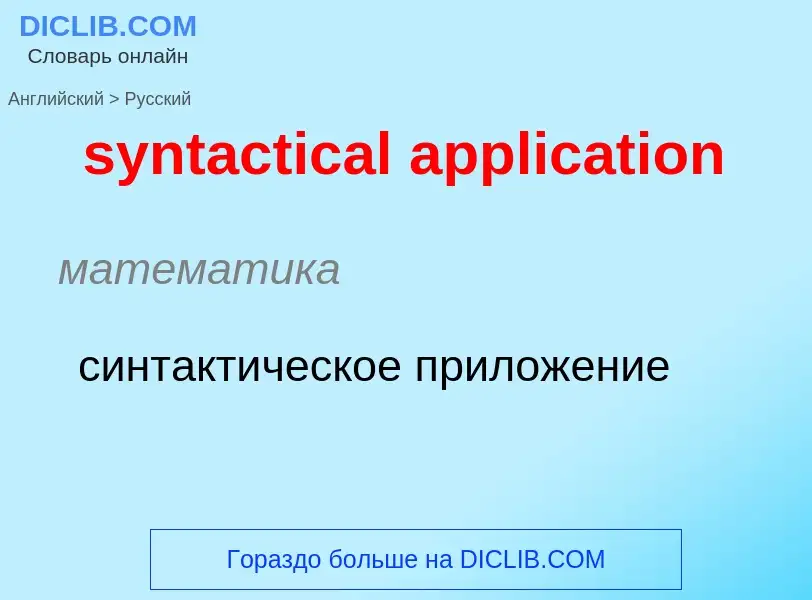 DICLIB.COM
Словарь онлайн

Английский > Русский

syntactical application

математика

синтактическое приложение

Гораздо больше на DICLIB.COM